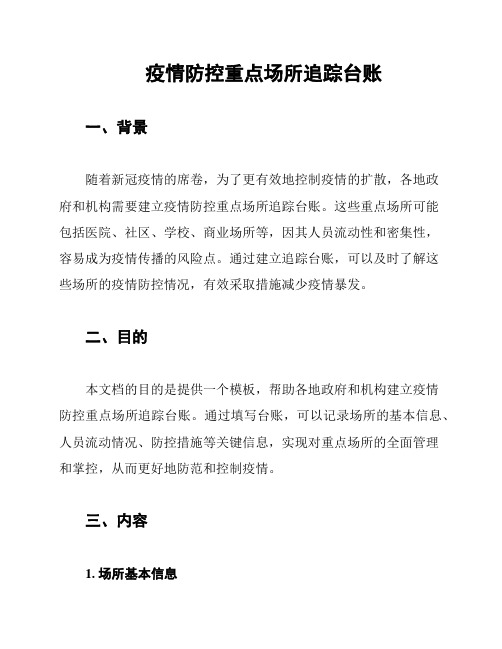 疫情防控重点场所追踪台账

一、背景

随着新冠疫情的席卷，为了更有效地控制疫情的扩散，各地政府和机构需要建立疫情防控重点场所追踪台账。这些重点场所可能包括医院、社区、学校、商业场所等，因其人员流动性和密集性，容易成为疫情传播的风险点。通过建立追踪台账，可以及时了解这些场所的疫情防控情况，有效采取措施减少疫情暴发。

二、目的

本文档的目的是提供一个模板，帮助各地政府和机构建立疫情防控重点场所追踪台账。通过填写台账，可以记录场所的基本信息、人员流动情况、防控措施等关键信息，实现对重点场所的全面管理和掌控，从而更好地防范和控制疫情。

三、内容

1. 场所基本信息